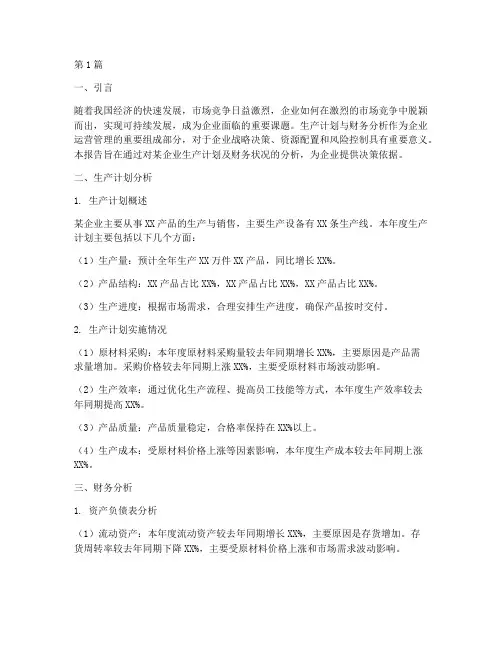 第1篇

一、引言

随着我国经济的快速发展，市场竞争日益激烈，企业如何在激烈的市场竞争中脱颖而出，实现可持续发展，成为企业面临的重要课题。生产计划与财务分析作为企业运营管理的重要组成部分，对于企业战略决策、资源配置和风险控制具有重要意义。本报告旨在通过对某企业生产计划及财务状况的分析，为企业提供决策依据。

二、生产计划分析

1. 生产计划概述

某企业主要从事XX产品的生产与销售，主要生产设备有XX条生产线。本年度生产计划主要包括以下几个方面：

（1）生产量：预计全年生产XX万件XX产品，同比增长XX%。

（2）产品结构：XX产品占比XX%，XX产品占比XX%，XX产品占比XX%。

（3）生产进度：根据市场需求，合理安排生产进度，确保产品按时交付。

2. 生产计划实施情况

（1）原材料采购：本年度原材料采购量较去年同期增长XX%，主要原因是产品需求量增加。采购价格较去年同期上涨XX%，主要受原材料市场波动影响。

（2）生产效率：通过优化生产流程、提高员工技能等方式，本年度生产效率较去年同期提高XX%。

（3）产品质量：产品质量稳定，合格率保持在XX%以上。

（4）生产成本：受原材料价格上涨等因素影响，本年度生产成本较去年同期上涨XX%。

三、财务分析

1. 资产负债表分析

（1）流动资产：本年度流动资产较去年同期增长XX%，主要原因是存货增加。存货周转率较去年同期下降XX%，主要受原材料价格上涨和市场需求波动影响。